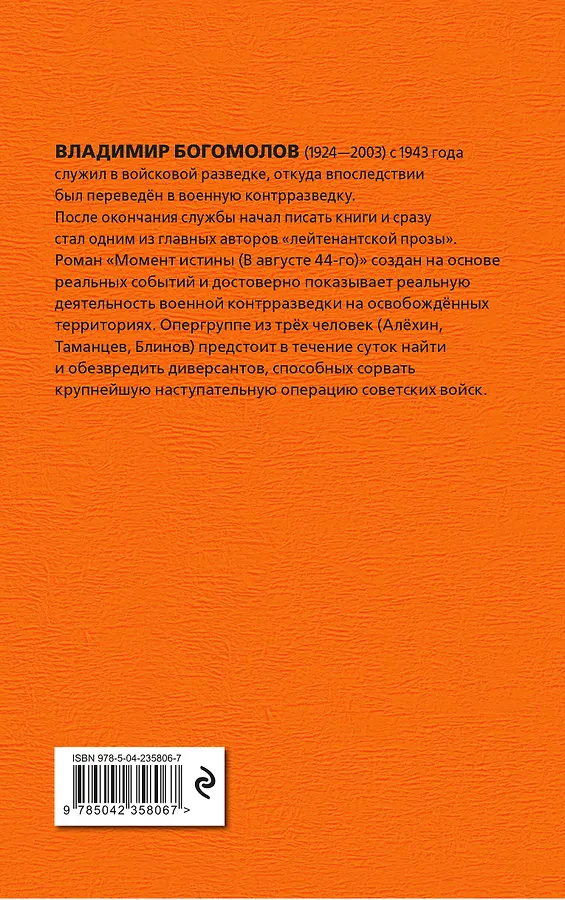 ВЛАДИМИР БОГОМОЛОВ (1924—2003) с 1943 года служил в войсковой разведке, откуда впоследствии был переведён в военную контрразведку.
После окончания службы начал писать книги и сразу стал одним из главных авторов «лейтенантской прозы».
Роман «Момент истины (В августе 44-го)» создан на основе реальных событий и достоверно показывает реальную деятельность военной контрразведки на освобождённых территориях. Опергруппе из трёх человек (Алёхин, Таманцев, Блинов) предстоит в течение суток найти и обезвредить диверсантов, способных сорвать крупнейшую наступательную операцию советских войск.

ISBN 978-5-04-235806-7

9 785042 358067 >